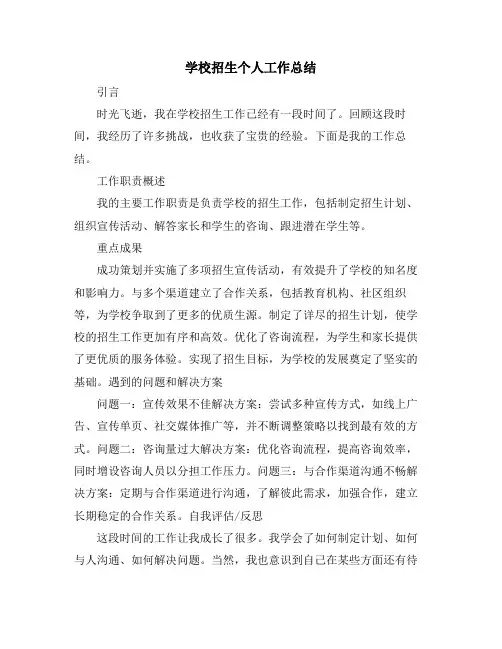 学校招生个人工作总结

引言

时光飞逝，我在学校招生工作已经有一段时间了。回顾这段时间，我经历了许多挑战，也收获了宝贵的经验。下面是我的工作总结。

工作职责概述

我的主要工作职责是负责学校的招生工作，包括制定招生计划、组织宣传活动、解答家长和学生的咨询、跟进潜在学生等。

重点成果

成功策划并实施了多项招生宣传活动，有效提升了学校的知名度和影响力。与多个渠道建立了合作关系，包括教育机构、社区组织等，为学校争取到了更多的优质生源。制定了详尽的招生计划，使学校的招生工作更加有序和高效。优化了咨询流程，为学生和家长提供了更优质的服务体验。实现了招生目标，为学校的发展奠定了坚实的基础。遇到的问题和解决方案

问题一：宣传效果不佳解决方案：尝试多种宣传方式，如线上广告、宣传单页、社交媒体推广等，并不断调整策略以找到最有效的方式。问题二：咨询量过大解决方案：优化咨询流程，提高咨询效率，同时增设咨询人员以分担工作压力。问题三：与合作渠道沟通不畅解决方案：定期与合作渠道进行沟通，了解彼此需求，加强合作，建立长期稳定的合作关系。自我评估/反思

这段时间的工作让我成长了很多。我学会了如何制定计划、如何与人沟通、如何解决问题。当然，我也意识到自己在某些方面还有待